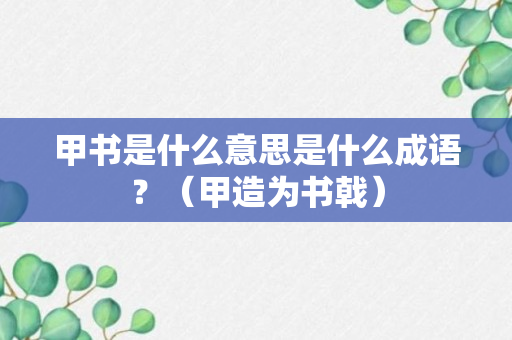 甲书是什么意思是什么成语？（甲造为书戟）